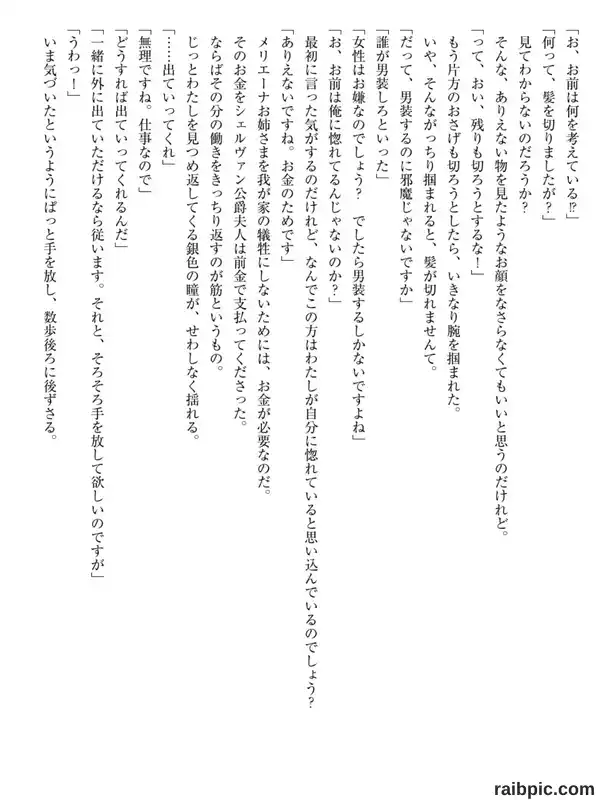 「お、お前は何を考えている⁉」
「何って、髪を切りましたが？」
見てわからないのだろうか？
そんな、ありえない物を見たようなお顔をなさらなくてもいいと思うのだけれど。
「って、おい、残りも切ろうとするな！」
もう片方のおさげも切ろうとしたら、いきなり腕を掴まれた。
いや、そんながっちり掴まれると、髪が切れませんて。
「だって、男装するのに邪魔じゃないですか」
「誰が男装しろといった」
「女性はお嫌なのでしょう？　でしたら男装するしかないですよね」
「お、お前は俺に惚れてるんじゃないのか？」
最初に言った気がするのだけれど、なんでこの方はわたしが自分に惚れていると思い込んでいるのでしょう？
「ありえないですね。お金のためです」
メリエーナお姉さまを我が家の犠牲にしないためには、お金が必要なのだ。
そのお金をシェルヴァン公爵夫人は前金で支払ってくださった。
ならばその分の働きをきっちり返すのが筋というもの。
じっとわたしを見つめ返してくる銀色の瞳が、せわしなく揺れる。
「……出ていってくれ」
「無理ですね。仕事なので」
「どうすれば出ていってくれるんだ」
「一緒に外に出ていただけるなら従います。それと、そろそろ手を放して欲しいのですが」
「うわっ！」
いま気づいたというようにぱっと手を放し、数歩後ろに後ずさる。

raibpic.com